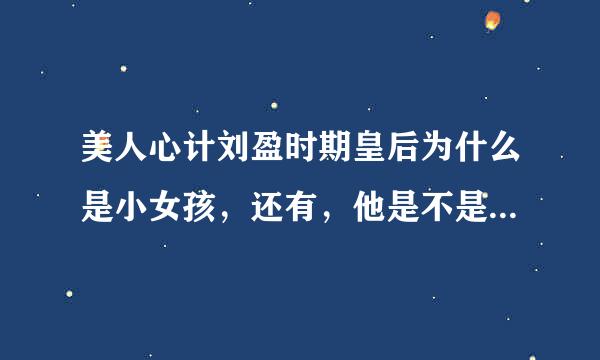 美人心计刘盈时期皇后为什么是小女孩，还有，他是不是...